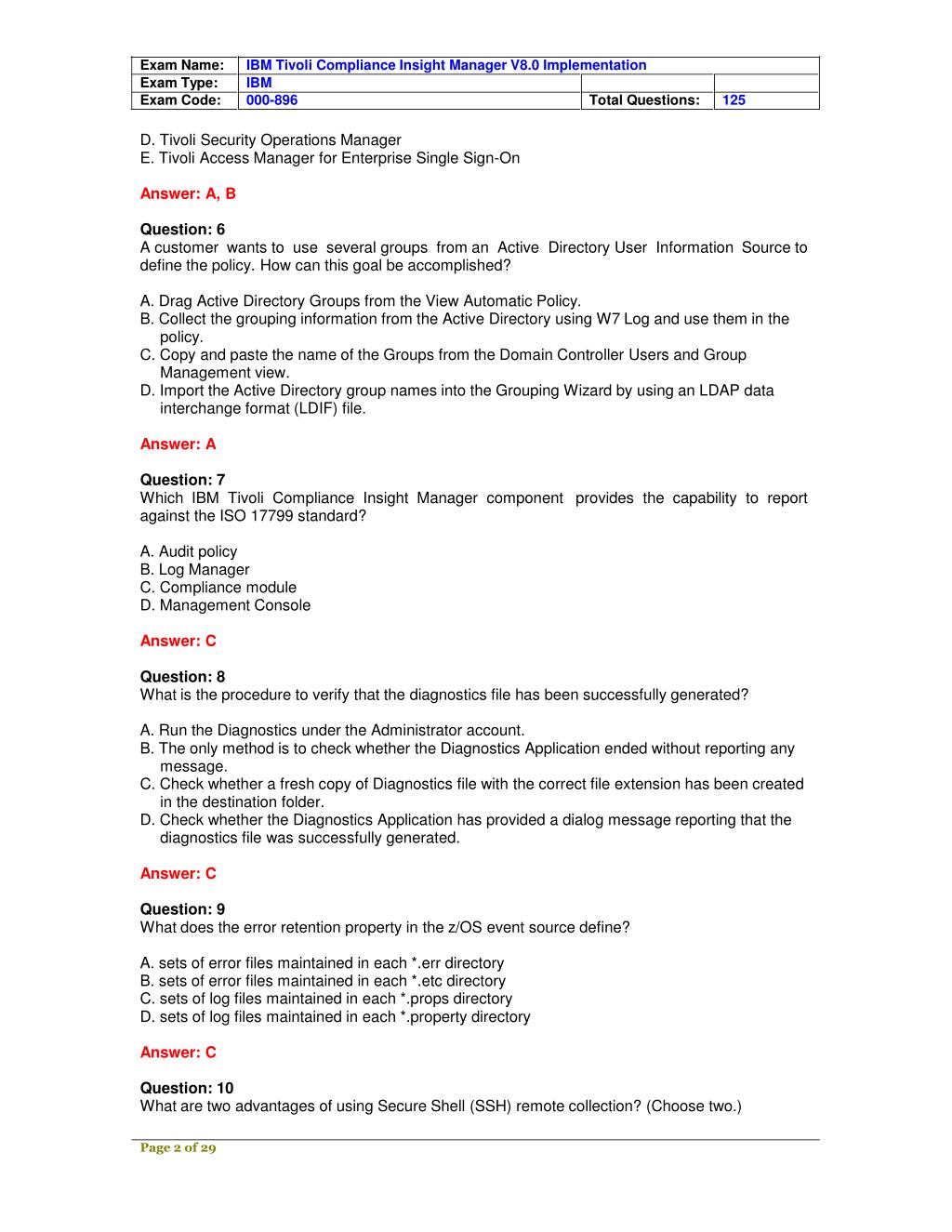 | Exam Name: | IBM Tivoli Compliance Insight Manager V8.0 Implementation | | |
|---|---|---|---|
| Exam Type: | IBM | | |
| Exam Code: | 000-896 | Total Questions: | 125 |

D. Tivoli Security Operations Manager
E. Tivoli Access Manager for Enterprise Single Sign-On

Answer: A, B

Question: 6
A customer wants to use several groups from an Active Directory User Information Source to define the policy. How can this goal be accomplished?

A. Drag Active Directory Groups from the View Automatic Policy.
B. Collect the grouping information from the Active Directory using W7 Log and use them in the policy.
C. Copy and paste the name of the Groups from the Domain Controller Users and Group Management view.
D. Import the Active Directory group names into the Grouping Wizard by using an LDAP data interchange format (LDIF) file.

Answer: A

Question: 7
Which IBM Tivoli Compliance Insight Manager component provides the capability to report against the ISO 17799 standard?

A. Audit policy
B. Log Manager
C. Compliance module
D. Management Console

Answer: C

Question: 8
What is the procedure to verify that the diagnostics file has been successfully generated?

A. Run the Diagnostics under the Administrator account.
B. The only method is to check whether the Diagnostics Application ended without reporting any message.
C. Check whether a fresh copy of Diagnostics file with the correct file extension has been created in the destination folder.
D. Check whether the Diagnostics Application has provided a dialog message reporting that the diagnostics file was successfully generated.

Answer: C

Question: 9
What does the error retention property in the z/OS event source define?

A. sets of error files maintained in each *.err directory
B. sets of error files maintained in each *.etc directory
C. sets of log files maintained in each *.props directory
D. sets of log files maintained in each *.property directory

Answer: C

Question: 10
What are two advantages of using Secure Shell (SSH) remote collection? (Choose two.)

Page 2 of 29